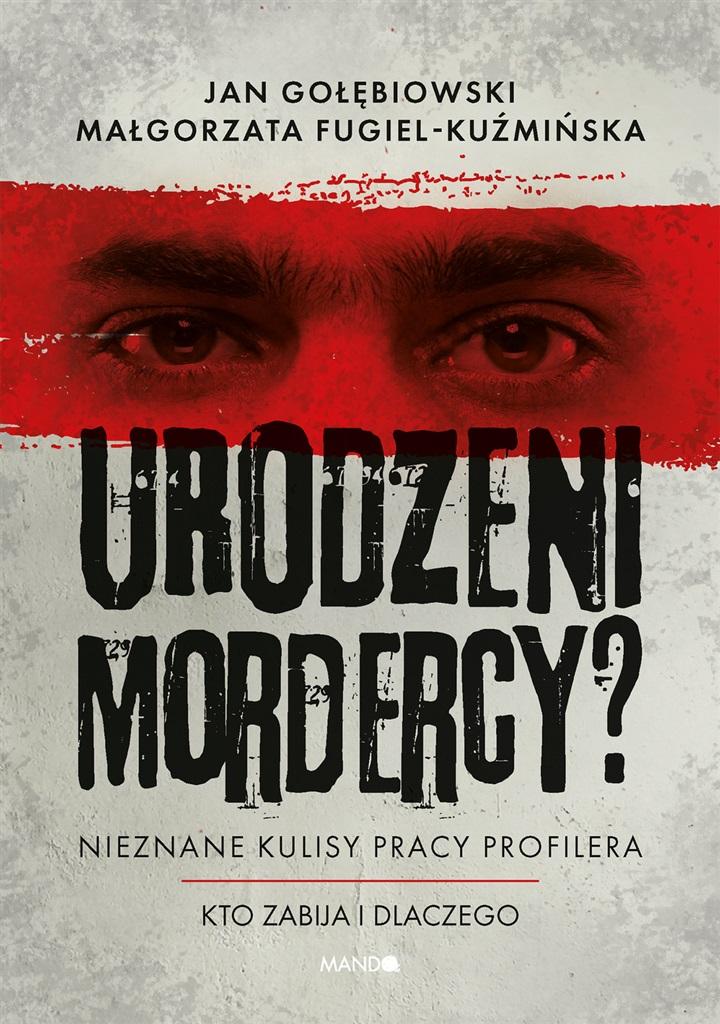 JAN GOŁĘBIOWSKI
MAŁGORZATA FUGIEL-KUŹMIŃSKA

URODZENI MORDERCY?

NIEZNANE KULISY PRACY PROFILERA

KTO ZABIJA I DLACZEGO

MANDO